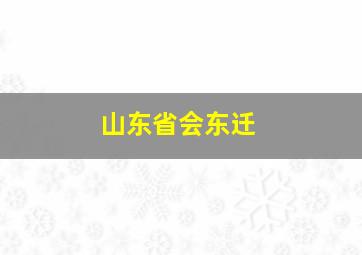 山东省会东迁